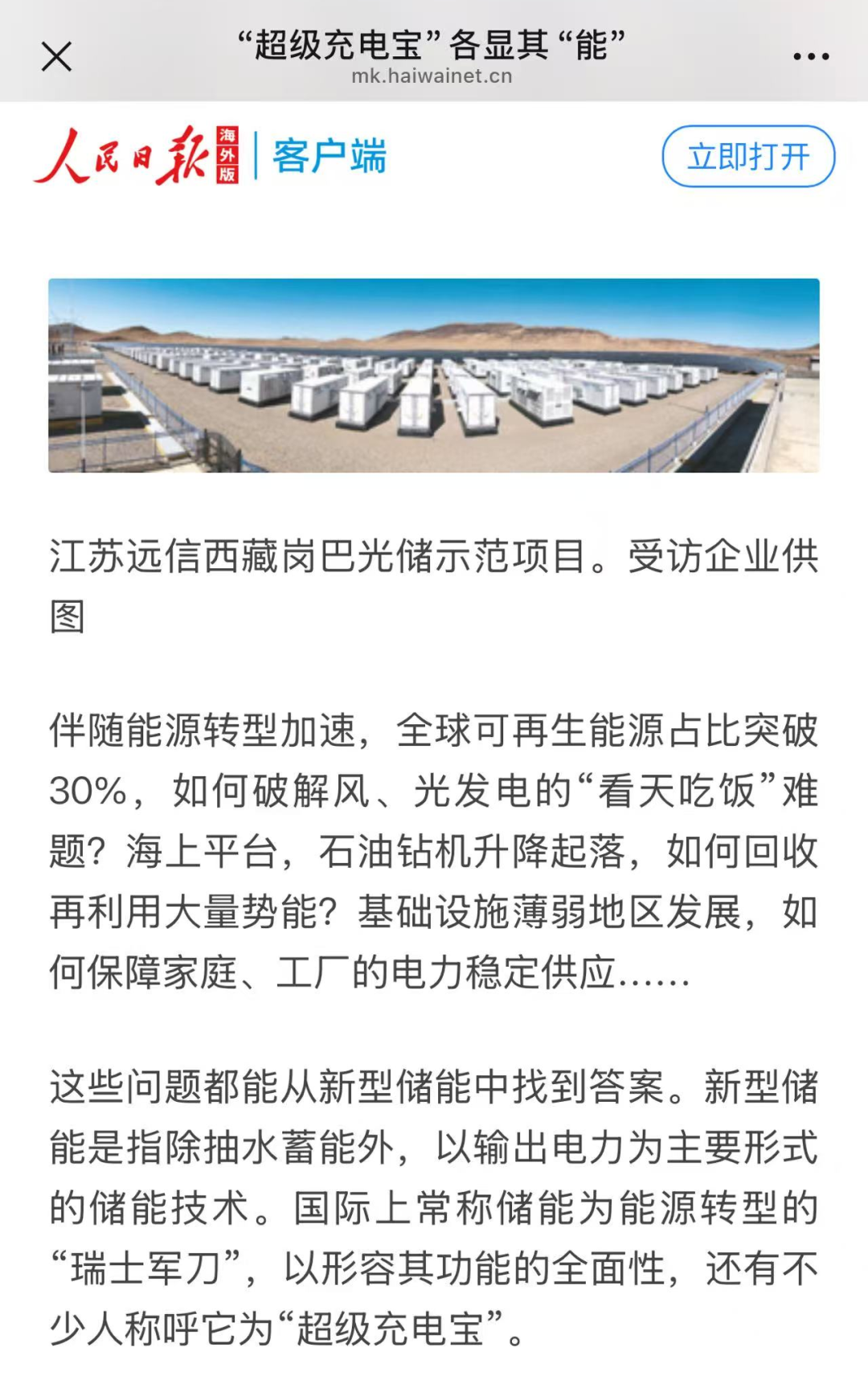 “超级充电宝”各显其“能”
mk.haiwainet.cn

人民日报 海外版 | 客户端
立即打开

江苏远信西藏岗巴光储示范项目。受访企业供图

伴随能源转型加速，全球可再生能源占比突破30%，如何破解风、光发电的“看天吃饭”难题？海上平台，石油钻机升降起落，如何回收再利用大量势能？基础设施薄弱地区发展，如何保障家庭、工厂的电力稳定供应……

这些问题都能从新型储能中找到答案。新型储能是指除抽水蓄能外，以输出电力为主要形式的储能技术。国际上常称储能为能源转型的“瑞士军刀”，以形容其功能的全面性，还有不少人称呼它为“超级充电宝”。